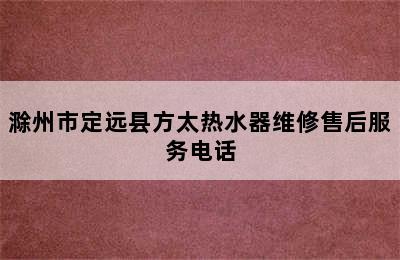 滁州市定远县方太热水器维修售后服务电话